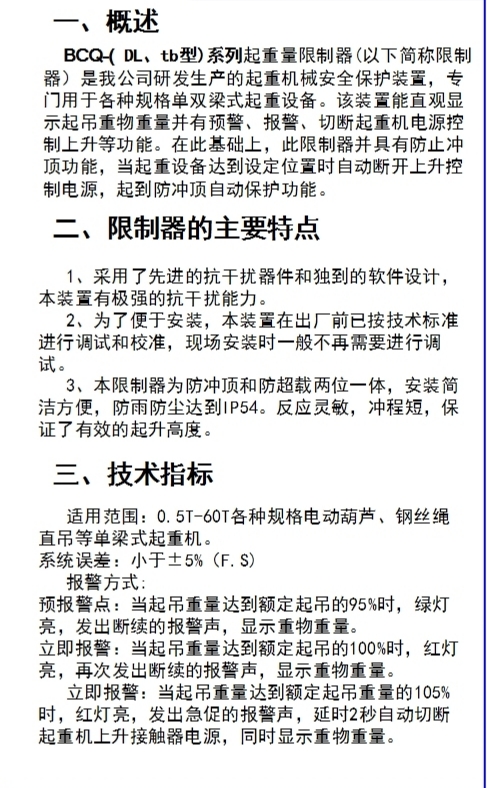 一、概述

BCQ-( DL、tb型)系列起重量限制器(以下简称限制器）是我公司研发生产的起重机械安全保护装置，专门用于各种规格单双梁式起重设备。该装置能直观显示起吊重物重量并有预警、报警、切断起重机电源控制上升等功能。在此基础上，此限制器并具有防止冲顶功能，当起重设备达到设定位置时自动断开上升控制电源，起到防冲顶自动保护功能。

二、限制器的主要特点

1、采用了先进的抗干扰器件和独到的软件设计，本装置有极强的抗干扰能力。

2、为了便于安装，本装置在出厂前已按技术标准进行调试和校准，现场安装时一般不再需要进行调试。

3、本限制器为防冲顶和防超载两位一体，安装简洁方便，防雨防尘达到IP54。反应灵敏，冲程短，保证了有效的起升高度。

三、技术指标

适用范围：0.5T-60T各种规格电动葫芦、钢丝绳直吊等单梁式起重机。

系统误差：小于±5%（F.S）

报警方式：

预报警点：当起吊重量达到额定起吊的95%时，绿灯亮，发出断续的报警声，显示重物重量。

立即报警：当起吊重量达到额定起吊的100%时，红灯亮，再次发出断续的报警声，显示重物重量。

立即报警：当起吊重量达到额定起吊重量的105%时，红灯亮，发出急促的报警声，延时2秒自动切断起重机上升接触器电源，同时显示重物重量。